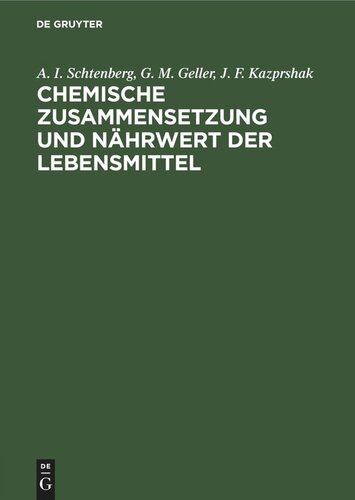 DE GRUYTER

A. I. Schtenberg, G. M. Geller, J. F. Kazprshak

CHEMISCHE ZUSAMMENSETZUNG UND NÄHRWERT DER LEBENSMITTEL

DE
G